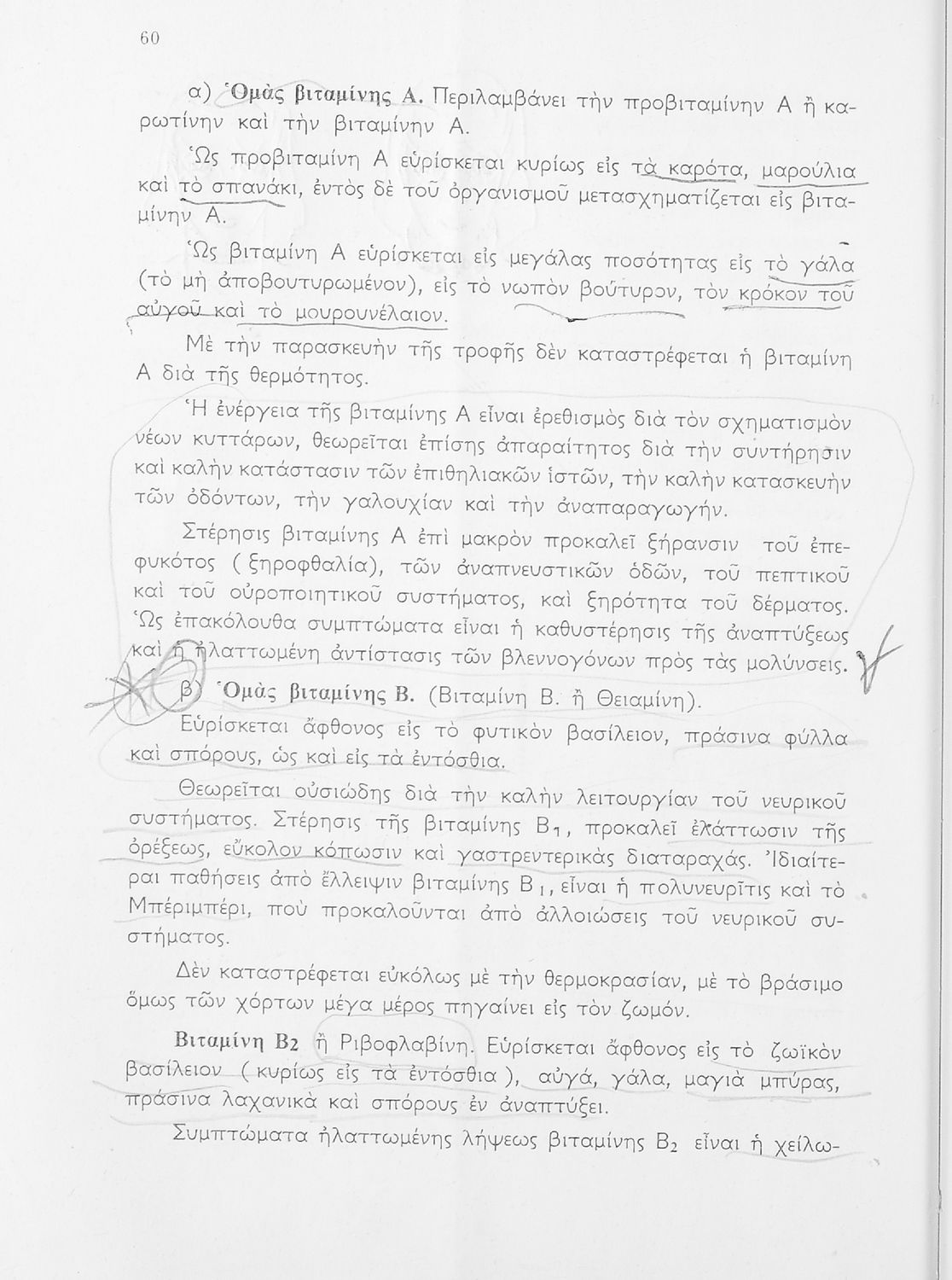 60

α) Ὁμὰς βιταμίνης Α. Περιλαμβάνει τὴν προβιταμίνην Α ἢ καρωτίνην καὶ τὴν βιταμίνην Α.

Ὡς προβιταμίνη Α εὑρίσκεται κυρίως εἰς τὰ καρότα, μαρούλια καὶ τὸ σπανάκι, ἐντὸς δὲ τοῦ ὀργανισμοῦ μετασχηματίζεται εἰς βιταμίνην Α.

Ὡς βιταμίνη Α εὑρίσκεται εἰς μεγάλας ποσότητας εἰς τὸ γάλα (τὸ μὴ ἀποβουτυρωμένον), εἰς τὸ νωπὸν βούτυρον, τὸν κρόκον τοῦ αὐγοῦ καὶ τὸ μουρουνέλαιον.

Μὲ τὴν παρασκευὴν τῆς τροφῆς δὲν καταστρέφεται ἡ βιταμίνη Α διὰ τῆς θερμότητος.

Ἡ ἐνέργεια τῆς βιταμίνης Α εἶναι ἐρεθισμὸς διὰ τὸν σχηματισμὸν νέων κυττάρων, θεωρεῖται ἐπίσης ἀπαραίτητος διὰ τὴν συντήρησιν καὶ καλὴν κατάστασιν τῶν ἐπιθηλιακῶν ἱστῶν, τὴν καλὴν κατασκευὴν τῶν ὀδόντων, τὴν γαλουχίαν καὶ τὴν ἀναπαραγωγήν.

Στέρησις βιταμίνης Α ἐπὶ μακρὸν προκαλεῖ ξήρανσιν τοῦ ἐπεφυκότος (ξηροφθαλία), τῶν ἀναπνευστικῶν ὁδῶν, τοῦ πεπτικοῦ καὶ τοῦ οὐροποιητικοῦ συστήματος, καὶ ξηρότητα τοῦ δέρματος. Ὡς ἐπακόλουθα συμπτώματα εἶναι ἡ καθυστέρησις τῆς ἀναπτύξεως καὶ ἡ ἠλαττωμένη ἀντίστασις τῶν βλεννογόνων πρὸς τὰς μολύνσεις.

β) Ὁμὰς βιταμίνης Β. (Βιταμίνη Β. ἢ Θειαμίνη).

Εὑρίσκεται ἄφθονος εἰς τὸ φυτικὸν βασίλειον, πράσινα φύλλα καὶ σπόρους, ὡς καὶ εἰς τὰ ἐντόσθια.

Θεωρεῖται οὐσιώδης διὰ τὴν καλὴν λειτουργίαν τοῦ νευρικοῦ συστήματος. Στέρησις τῆς βιταμίνης $B_1$, προκαλεῖ ἐλάττωσιν τῆς ὀρέξεως, εὔκολον κόπωσιν καὶ γαστρεντερικὰς διαταραχάς. Ἰδιαίτεραι παθήσεις ἀπὸ ἔλλειψιν βιταμίνης $B_1$, εἶναι ἡ πολυνευρῖτις καὶ τὸ Μπέριμπέρι, ποὺ προκαλοῦνται ἀπὸ ἀλλοιώσεις τοῦ νευρικοῦ συστήματος.

Δὲν καταστρέφεται εὐκόλως μὲ τὴν θερμοκρασίαν, μὲ τὸ βράσιμο ὅμως τῶν χόρτων μέγα μέρος πηγαίνει εἰς τὸν ζωμόν.

Βιταμίνη $B_2$ ἢ Ριβοφλαβίνη. Εὑρίσκεται ἄφθονος εἰς τὸ ζωϊκὸν βασίλειον (κυρίως εἰς τὰ ἐντόσθια), αὐγά, γάλα, μαγιὰ μπύρας, πράσινα λαχανικὰ καὶ σπόρους ἐν ἀναπτύξει.

Συμπτώματα ἠλαττωμένης λήψεως βιταμίνης $B_2$ εἶναι ἡ χείλω-